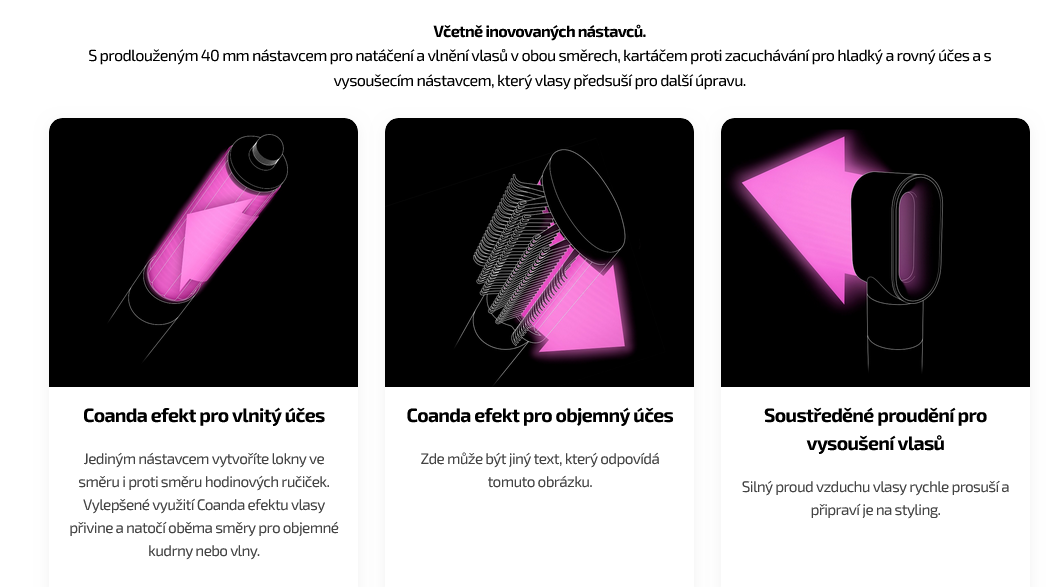 Včetně inovovaných nástavců.

S prodlouženým 40 mm nástavcem pro natáčení a vlnění vlasů v obou směrech, kartáčem proti zacuchávání pro hladký a rovný účes a s vysoušecím nástavcem, který vlasy předsuší pro další úpravu.

Coanda efekt pro vlnitý účes

Jediným nástavcem vytvoříte lokny ve směru i proti směru hodinových ručiček. Vylepšené využití Coanda efektu vlasy přivine a natočí oběma směry pro objemné kudrny nebo vlny.

Coanda efekt pro objemný účes

Zde může být jiný text, který odpovídá tomuto obrázku.

Soustředěné proudění pro vysoušení vlasů

Silný proud vzduchu vlasy rychle prosuší a připraví je na styling.